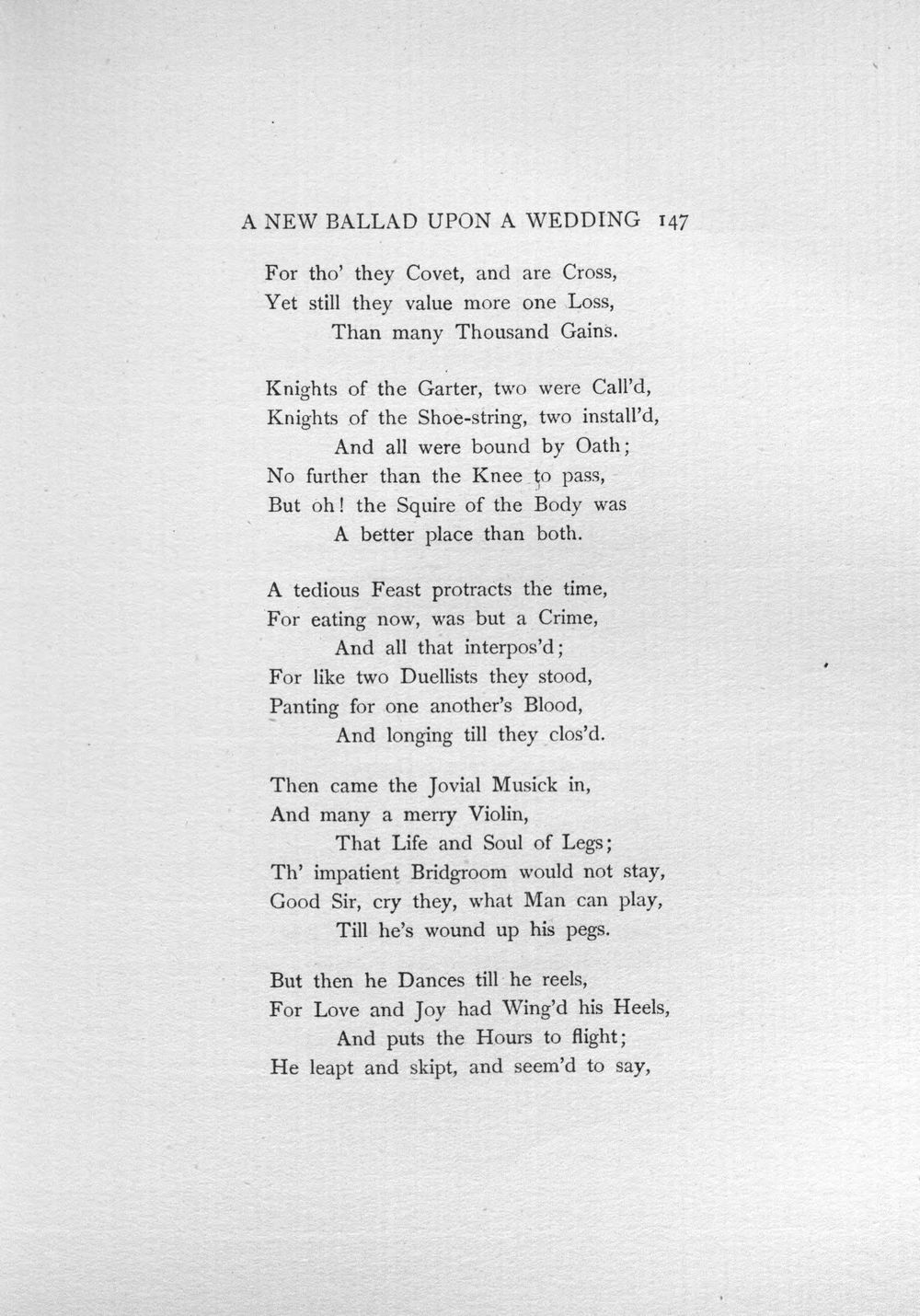 A NEW BALLAD UPON A WEDDING 147

For tho' they Covet, and are Cross,
Yet still they value more one Loss,
Than many Thousand Gains.

Knights of the Garter, two were Call'd,
Knights of the Shoe-string, two install'd,
And all were bound by Oath;
No further than the Knee to pass,
But oh! the Squire of the Body was
A better place than both.

A tedious Feast protracts the time,
For eating now, was but a Crime,
And all that interpos'd;
For like two Duellists they stood,
Panting for one another's Blood,
And longing till they clos'd.

Then came the Jovial Musick in,
And many a merry Violin,
That Life and Soul of Legs;
Th' impatient Bridgroom would not stay,
Good Sir, cry they, what Man can play,
Till he's wound up his pegs.

But then he Dances till he reels,
For Love and Joy had Wing'd his Heels,
And puts the Hours to flight;
He leapt and skipt, and seem'd to say,